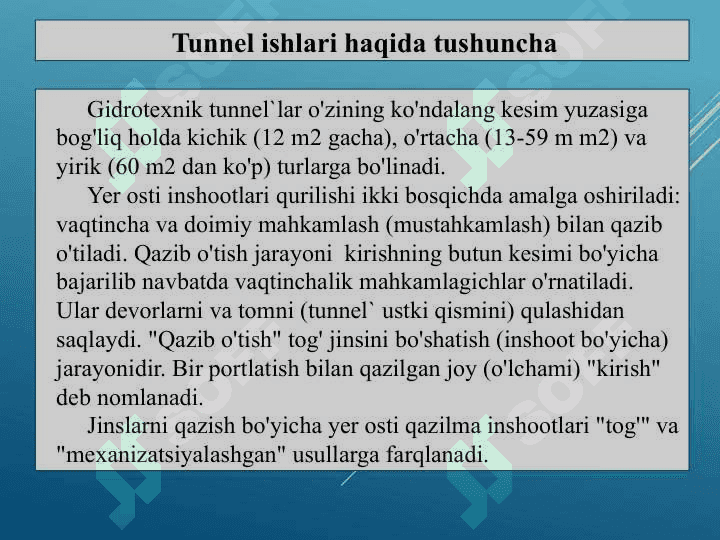 Tunnel ishlari haqida tushuncha

Gidrotexnik tunnel`lar o'zining ko'ndalang kesim yuzasiga bog'liq holda kichik (12 m2 gacha), o'rtacha (13-59 m m2) va yirik (60 m2 dan ko'p) turlarga bo'linadi.

Yer osti inshootlari qurilishi ikki bosqichda amalga oshiriladi: vaqtincha va doimiy mahkamlash (mustahkamlash) bilan qazib o'tiladi. Qazib o'tish jarayoni kirishning butun kesimi bo'yicha bajarilib navbatda vaqtinchalik mahkamlagichlar o'rnatiladi. Ular devorlarni va tomni (tunnel` ustki qismini) qulashidan saqlaydi. "Qazib o'tish" tog' jinsini bo'shatish (inshoot bo'yicha) jarayonidir. Bir portlatish bilan qazilgan joy (o'lchami) "kirish" deb nomlanadi.

Jinslarni qazish bo'yicha yer osti qazilma inshootlari "tog'" va "mexanizatsiyalashgan" usullarga farqlanadi.